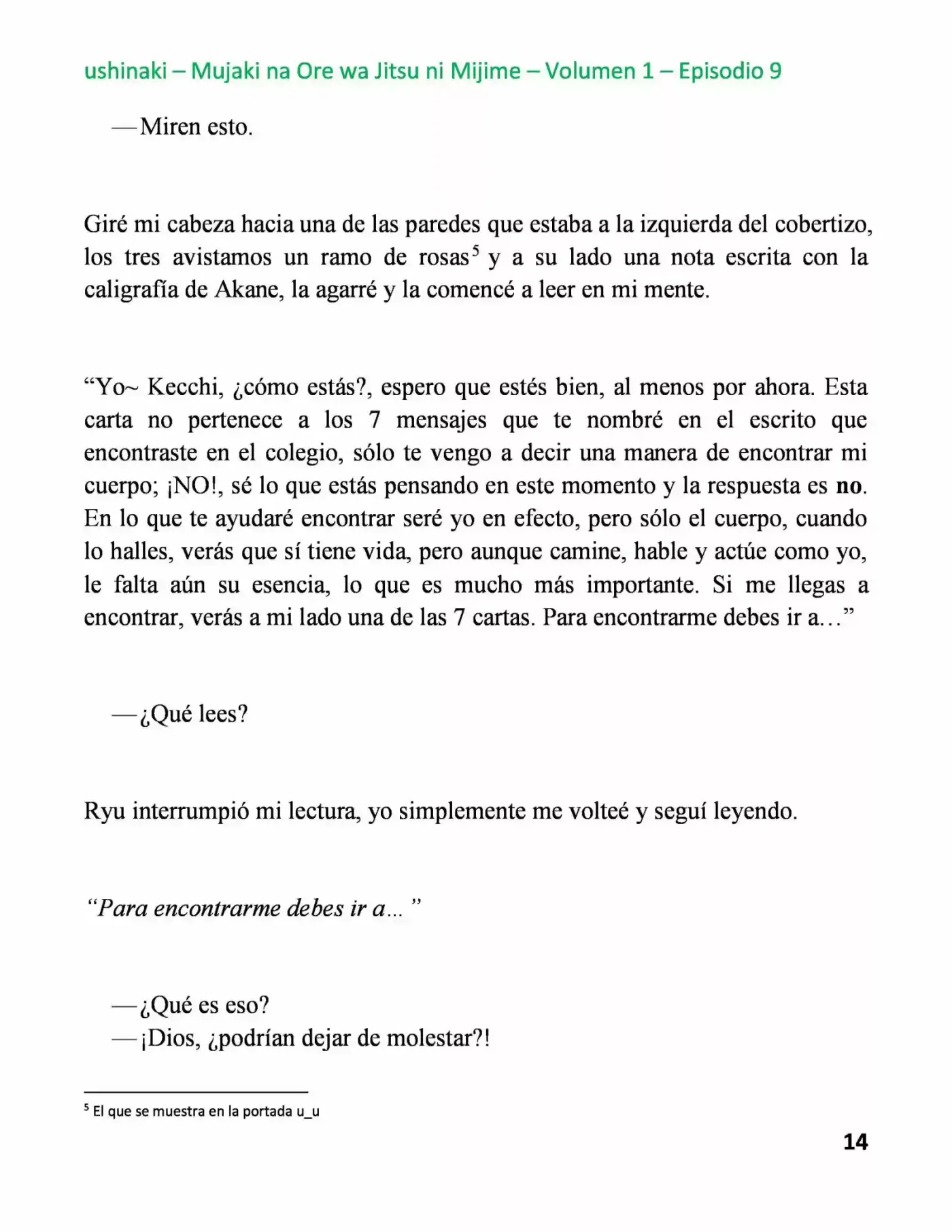 ushinaki – Mujaki na Ore wa Jitsu ni Mijime – Volumen 1 – Episodio 9

—Miren esto.

Giré mi cabeza hacia una de las paredes que estaba a la izquierda del cobertizo, los tres avistamos un ramo de rosas$^{5}$ y a su lado una nota escrita con la caligrafía de Akane, la agarré y la comencé a leer en mi mente.

"Yo~ Kecchi, ¿cómo estás?, espero que estés bien, al menos por ahora. Esta carta no pertenece a los 7 mensajes que te nombré en el escrito que encontraste en el colegio, sólo te vengo a decir una manera de encontrar mi cuerpo; ¡NO!, sé lo que estás pensando en este momento y la respuesta es no. En lo que te ayudaré encontrar seré yo en efecto, pero sólo el cuerpo, cuando lo halles, verás que sí tiene vida, pero aunque camine, hable y actúe como yo, le falta aún su esencia, lo que es mucho más importante. Si me llegas a encontrar, verás a mi lado una de las 7 cartas. Para encontrarme debes ir a…"

—¿Qué lees?

Ryu interrumpió mi lectura, yo simplemente me volteé y seguí leyendo.

"Para encontrarme debes ir a…"

—¿Qué es eso?
—¡Dios, ¿podrían dejar de molestar?!

$^{5}$ El que se muestra en la portada u_u

14